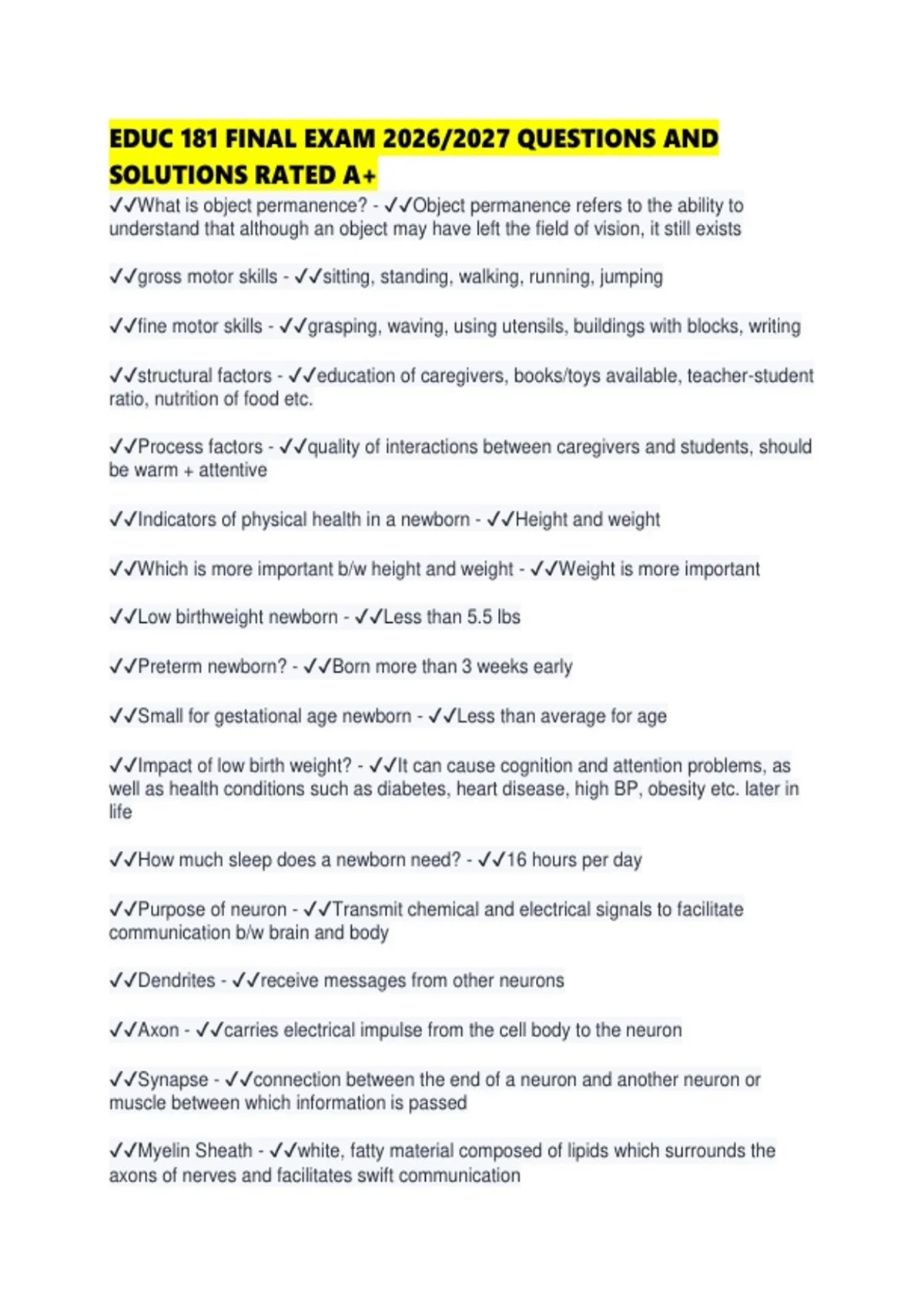 EDUC 181 FINAL EXAM 2026/2027 QUESTIONS AND SOLUTIONS RATED A+

✓✓What is object permanence? - ✓✓Object permanence refers to the ability to understand that although an object may have left the field of vision, it still exists

✓✓gross motor skills - ✓✓sitting, standing, walking, running, jumping

✓✓fine motor skills - ✓✓grasping, waving, using utensils, buildings with blocks, writing

✓✓structural factors - ✓✓education of caregivers, books/toys available, teacher-student ratio, nutrition of food etc.

✓✓Process factors - ✓✓quality of interactions between caregivers and students, should be warm + attentive

✓✓Indicators of physical health in a newborn - ✓✓Height and weight

✓✓Which is more important b/w height and weight - ✓✓Weight is more important

✓✓Low birthweight newborn - ✓✓Less than 5.5 lbs

✓✓Preterm newborn? - ✓✓Born more than 3 weeks early

✓✓Small for gestational age newborn - ✓✓Less than average for age

✓✓Impact of low birth weight? - ✓✓It can cause cognition and attention problems, as well as health conditions such as diabetes, heart disease, high BP, obesity etc. later in life

✓✓How much sleep does a newborn need? - ✓✓16 hours per day

✓✓Purpose of neuron - ✓✓Transmit chemical and electrical signals to facilitate communication b/w brain and body

✓✓Dendrites - ✓✓receive messages from other neurons

✓✓Axon - ✓✓carries electrical impulse from the cell body to the neuron

✓✓Synapse - ✓✓connection between the end of a neuron and another neuron or muscle between which information is passed

✓✓Myelin Sheath - ✓✓white, fatty material composed of lipids which surrounds the axons of nerves and facilitates swift communication